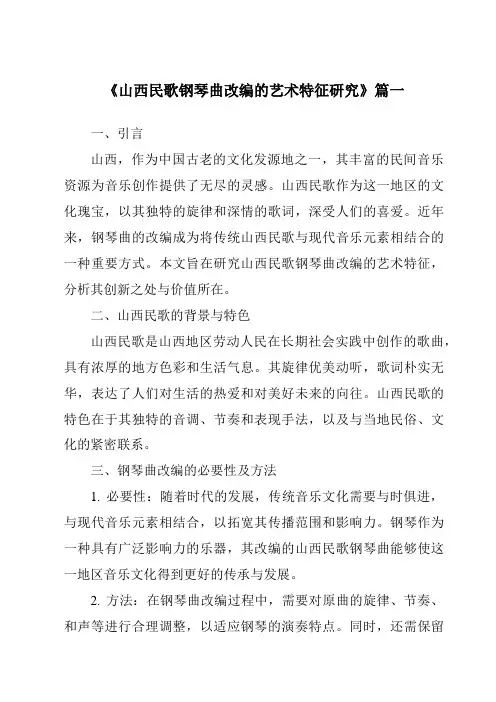 《山西民歌钢琴曲改编的艺术特征研究》篇一

一、引言

山西，作为中国古老的文化发源地之一，其丰富的民间音乐资源为音乐创作提供了无尽的灵感。山西民歌作为这一地区的文化瑰宝，以其独特的旋律和深情的歌词，深受人们的喜爱。近年来，钢琴曲的改编成为将传统山西民歌与现代音乐元素相结合的一种重要方式。本文旨在研究山西民歌钢琴曲改编的艺术特征，分析其创新之处与价值所在。

二、山西民歌的背景与特色

山西民歌是山西地区劳动人民在长期社会实践中创作的歌曲，具有浓厚的地方色彩和生活气息。其旋律优美动听，歌词朴实无华，表达了人们对生活的热爱和对美好未来的向往。山西民歌的特色在于其独特的音调、节奏和表现手法，以及与当地民俗、文化的紧密联系。

三、钢琴曲改编的必要性及方法

1. 必要性：随着时代的发展，传统音乐文化需要与时俱进，与现代音乐元素相结合，以拓宽其传播范围和影响力。钢琴作为一种具有广泛影响力的乐器，其改编的山西民歌钢琴曲能够使这一地区音乐文化得到更好的传承与发展。

2. 方法：在钢琴曲改编过程中，需要对原曲的旋律、节奏、和声等进行合理调整，以适应钢琴的演奏特点。同时，还需保留